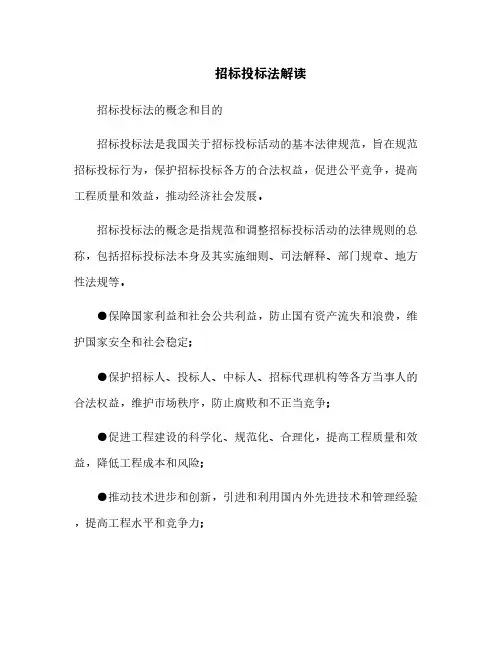 招标投标法解读

招标投标法的概念和目的

招标投标法是我国关于招标投标活动的基本法律规范，旨在规范招标投标行为，保护招标投标各方的合法权益，促进公平竞争，提高工程质量和效益，推动经济社会发展。

招标投标法的概念是指规范和调整招标投标活动的法律规则的总称，包括招标投标法本身及其实施细则、司法解释、部门规章、地方性法规等。

●保障国家利益和社会公共利益，防止国有资产流失和浪费，维护国家安全和社会稳定；

●保护招标人、投标人、中标人、招标代理机构等各方当事人的合法权益，维护市场秩序，防止腐败和不正当竞争；

●促进工程建设的科学化、规范化、合理化，提高工程质量和效益，降低工程成本和风险；

●推动技术进步和创新，引进和利用国内外先进技术和管理经验，提高工程水平和竞争力；